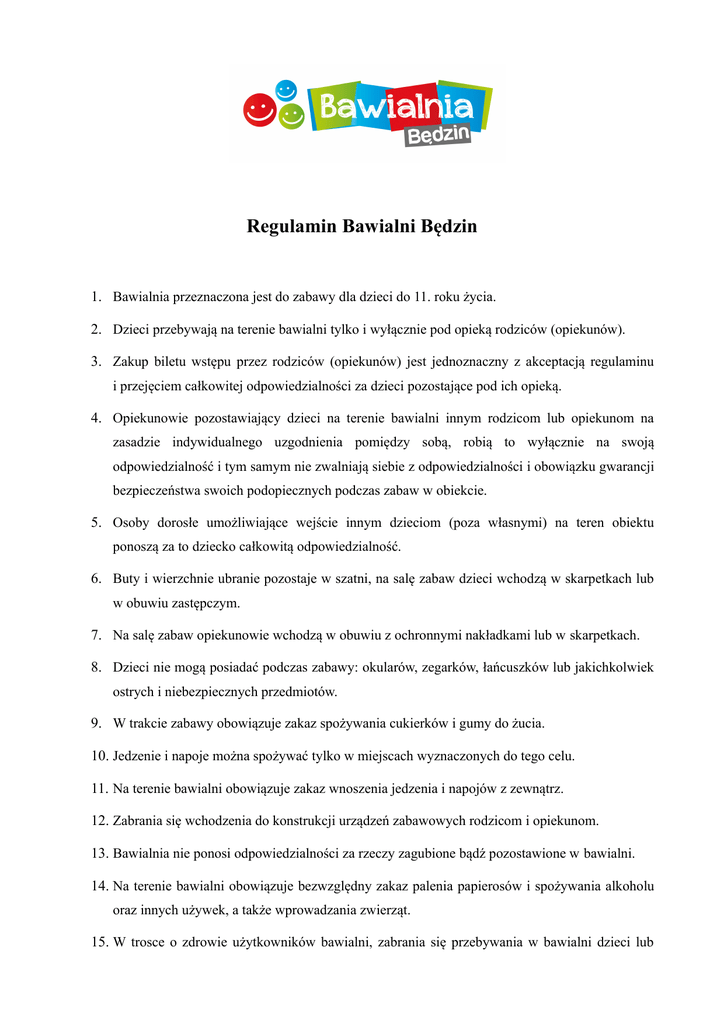 Bawialnia
Będzin

Regulamin Bawialni Będzin

1. Bawialnia przeznaczona jest do zabawy dla dzieci do 11. roku życia.

2. Dzieci przebywają na terenie bawialni tylko i wyłącznie pod opieką rodziców (opiekunów).

3. Zakup biletu wstępu przez rodziców (opiekunów) jest jednoznaczny z akceptacją regulaminu i przejęciem całkowitej odpowiedzialności za dzieci pozostające pod ich opieką.

4. Opiekunowie pozostawiający dzieci na terenie bawialni innym rodzicom lub opiekunom na zasadzie indywidualnego uzgodnienia pomiędzy sobą, robią to wyłącznie na swoją odpowiedzialność i tym samym nie zwalniają siebie z odpowiedzialności i obowiązku gwarancji bezpieczeństwa swoich podopiecznych podczas zabaw w obiekcie.

5. Osoby dorosłe umożliwiające wejście innym dzieciom (poza własnymi) na teren obiektu ponoszą za to dziecko całkowitą odpowiedzialność.

6. Buty i wierzchnie ubranie pozostaje w szatni, na salę zabaw dzieci wchodzą w skarpetkach lub w obuwiu zastępczym.

7. Na salę zabaw opiekunowie wchodzą w obuwiu z ochronnymi nakładkami lub w skarpetkach.

8. Dzieci nie mogą posiadać podczas zabawy: okularów, zegarków, łańcuszków lub jakichkolwiek ostrych i niebezpiecznych przedmiotów.

9. W trakcie zabawy obowiązuje zakaz spożywania cukierków i gumy do żucia.

10. Jedzenie i napoje można spożywać tylko w miejscach wyznaczonych do tego celu.

11. Na terenie bawialni obowiązuje zakaz wnoszenia jedzenia i napojów z zewnątrz.

12. Zabrania się wchodzenia do konstrukcji urządzeń zabawowych rodzicom i opiekunom.

13. Bawialnia nie ponosi odpowiedzialności za rzeczy zagubione bądź pozostawione w bawialni.

14. Na terenie bawialni obowiązuje bezwzględny zakaz palenia papierosów i spożywania alkoholu oraz innych używek, a także wprowadzania zwierząt.

15. W trosce o zdrowie użytkowników bawialni, zabrania się przebywania w bawialni dzieci lub